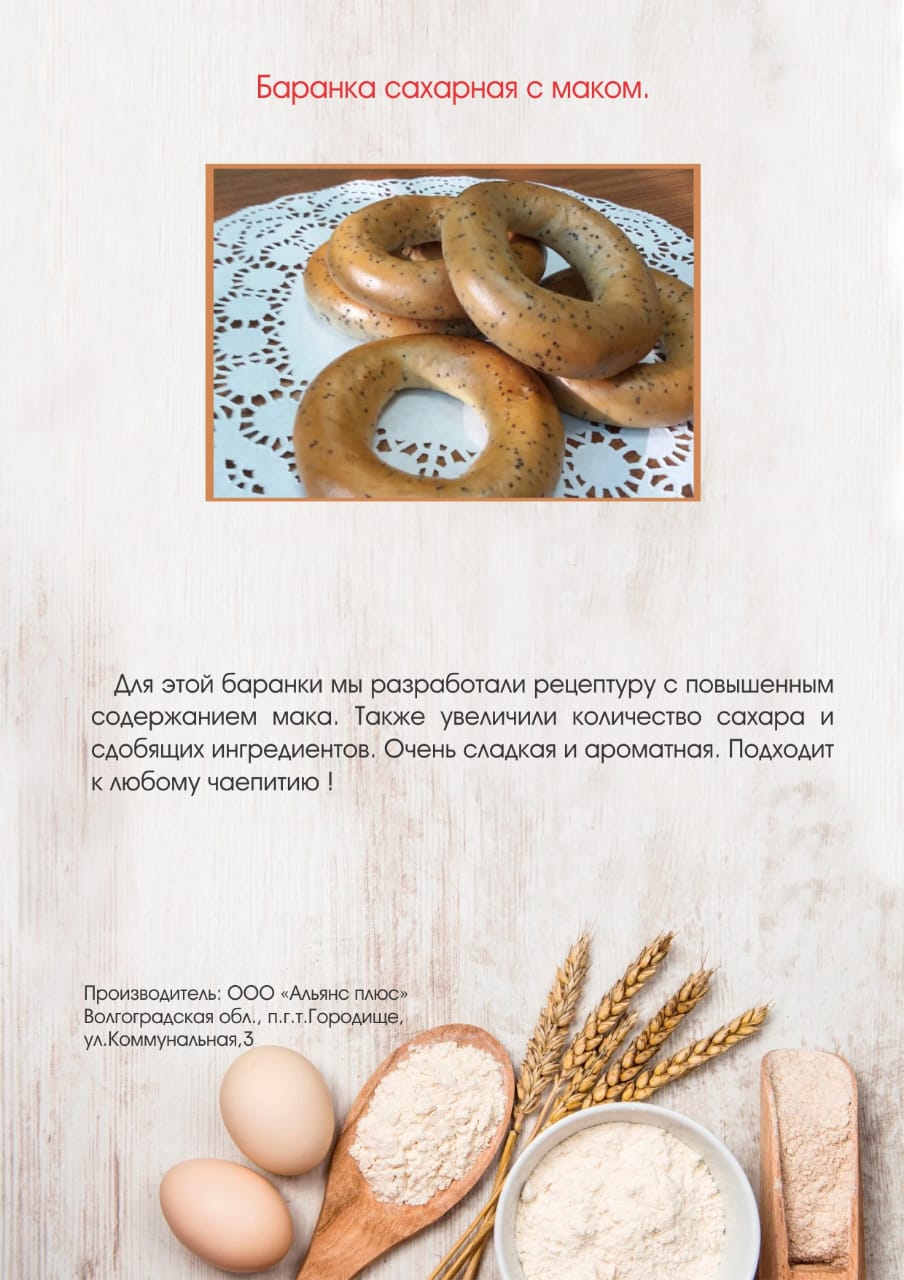 Баранка сахарная с маком.

Для этой баранки мы разработали рецептуру с повышенным содержанием мака. Также увеличили количество сахара и сдобящих ингредиентов. Очень сладкая и ароматная. Подходит к любому чаепитию !

Производитель: ООО «Альянс плюс»
Волгоградская обл., п.г.т.Городище,
ул.Коммунальная,3